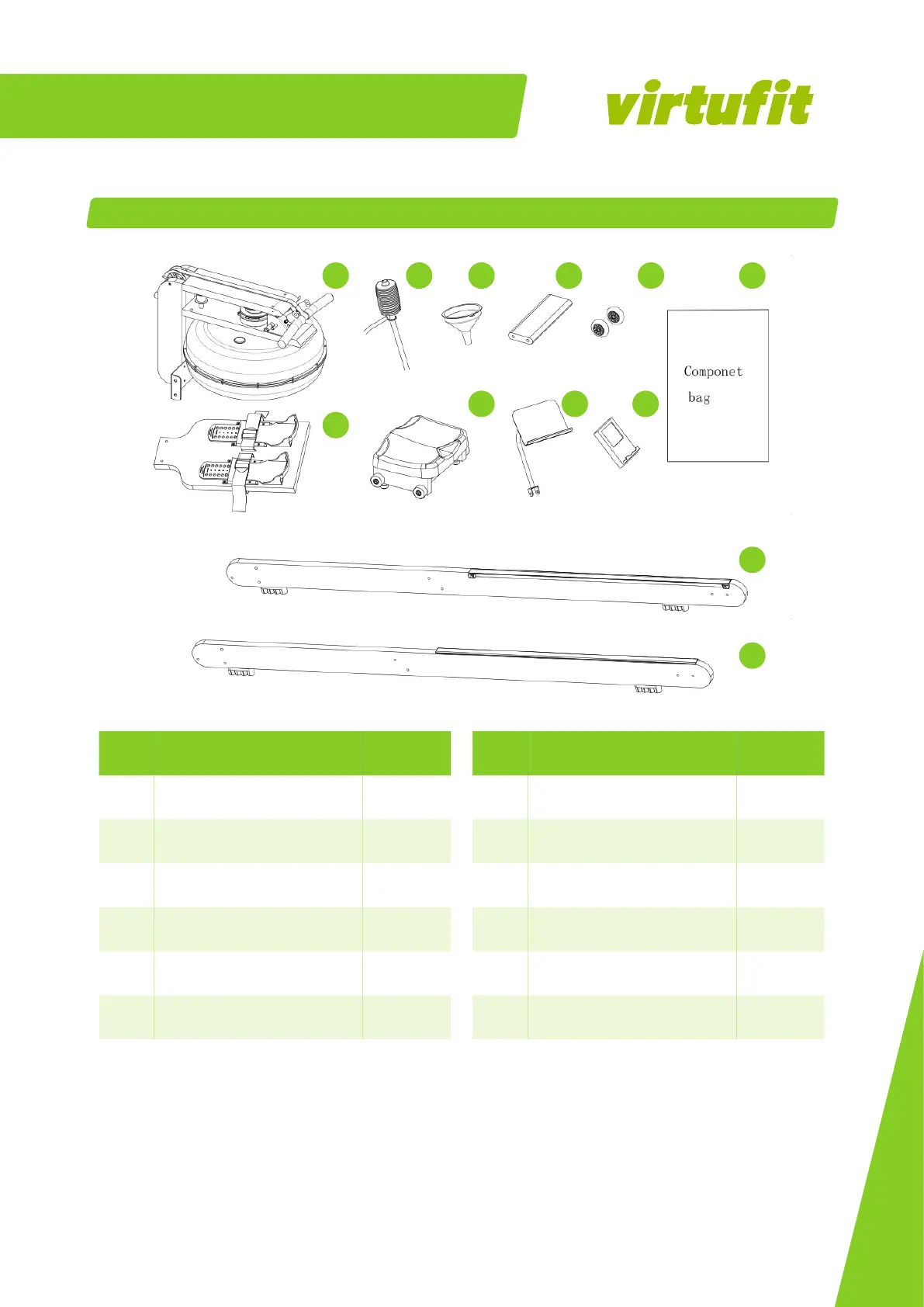 virtufit

Componet
bag